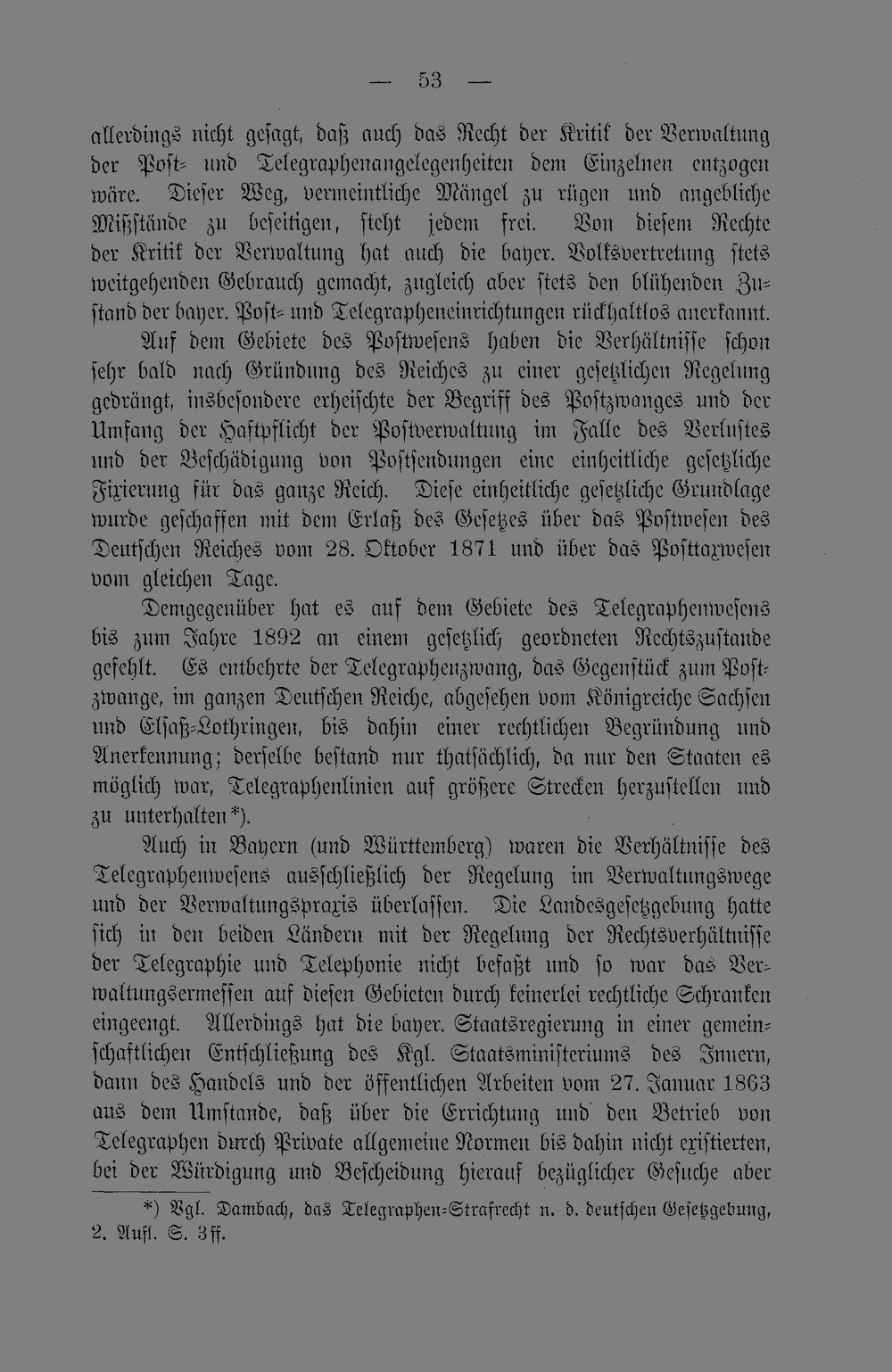 — 53 —

allerdings nicht gesagt, daß auch das Recht der Kritik der Verwaltung der Post- und Telegraphenangelegenheiten dem Einzelnen entzogen wäre. Dieser Weg, vermeintliche Mängel zu rügen und angebliche Mißstände zu beseitigen, steht jedem frei. Von diesem Rechte der Kritik der Verwaltung hat auch die bayer. Volksvertretung stets weitgehenden Gebrauch gemacht, zugleich aber stets den blühenden Zustand der bayer. Post- und Telegrapheneinrichtungen rückhaltlos anerkannt.

Auf dem Gebiete des Postwesens haben die Verhältnisse schon sehr bald nach Gründung des Reiches zu einer gesetzlichen Regelung gedrängt, insbesondere erheischte der Begriff des Postzwanges und der Umfang der Haftpflicht der Postverwaltung im Falle des Verlustes und der Beschädigung von Postsendungen eine einheitliche gesetzliche Fixierung für das ganze Reich. Diese einheitliche gesetzliche Grundlage wurde geschaffen mit dem Erlaß des Gesetzes über das Postwesen des Deutschen Reiches vom 28. Oktober 1871 und über das Posttaxwesen vom gleichen Tage.

Demgegenüber hat es auf dem Gebiete des Telegraphenwesens bis zum Jahre 1892 an einem gesetzlich geordneten Rechtszustande gefehlt. Es entbehrte der Telegraphenzwang, das Gegenstück zum Postzwange, im ganzen Deutschen Reiche, abgesehen vom Königreiche Sachsen und Elsaß-Lothringen, bis dahin einer rechtlichen Begründung und Anerkennung; derselbe bestand nur thatsächlich, da nur den Staaten es möglich war, Telegraphenlinien auf größere Strecken herzustellen und zu unterhalten*).

Auch in Bayern (und Württemberg) waren die Verhältnisse des Telegraphenwesens ausschließlich der Regelung im Verwaltungswege und der Verwaltungspraxis überlassen. Die Landesgesetzgebung hatte sich in den beiden Ländern mit der Regelung der Rechtsverhältnisse der Telegraphie und Telephonie nicht befaßt und so war das Verwaltungsermessen auf diesen Gebieten durch keinerlei rechtliche Schranken eingeengt. Allerdings hat die bayer. Staatsregierung in einer gemeinschaftlichen Entschließung des Kgl. Staatsministeriums des Innern, dann des Handels und der öffentlichen Arbeiten vom 27. Januar 1863 aus dem Umstande, daß über die Errichtung und den Betrieb von Telegraphen durch Private allgemeine Normen bis dahin nicht existierten, bei der Würdigung und Bescheidung hierauf bezüglicher Gesuche aber

*) Vgl. Dambach, das Telegraphen-Strafrecht n. d. deutschen Gesetzgebung, 2. Aufl. S. 3ff.